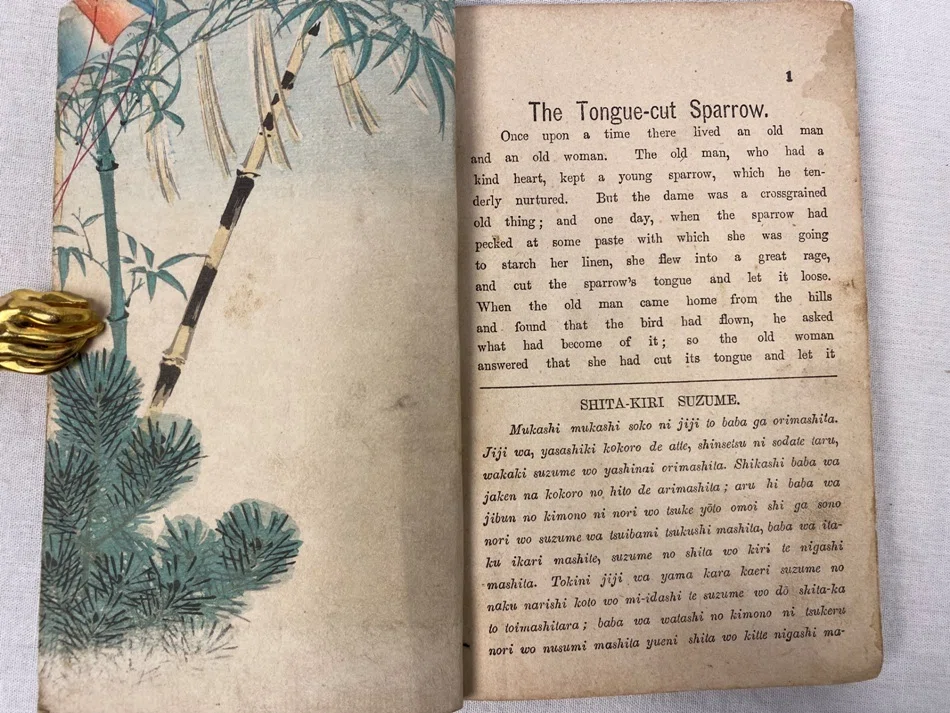 1

The Tongue-cut Sparrow.

Once upon a time there lived an old man and an old woman. The old man, who had a kind heart, kept a young sparrow, which he tenderly nurtured. But the dame was a crossgrained old thing; and one day, when the sparrow had pecked at some paste with which she was going to starch her linen, she flew into a great rage, and cut the sparrow's tongue and let it loose. When the old man came home from the hills and found that the bird had flown, he asked what had become of it; so the old woman answered that she had cut its tongue and let it

SHITA-KIRI SUZUME.

Mukashi mukashi soko ni jiji to baba ga orimashita. Jiji wa, yasashiki kokoro de atte, shinsetsu ni sodate taru, wakaki suzume wo yashinai orimashita. Shikashi baba wa jaken na kokoro no hito de arimashita; aru hi baba wa jibun no kimono ni nori wo tsuke yōto omoi shi ga sono nori wo suzume wa tsuibami tsukushi mashita, baba wa itaku ikari mashite, suzume no shita wo kiri te nigashi mashita. Tokini jiji wa yama kara kaeri suzume no naku narishi koto wo mi-idashi te suzume wo dō shita-ka to toimashitara; baba wa watashi no kimono ni tsukeru nori wo nusumi mashita yueni shita wo kitte nigashi ma-